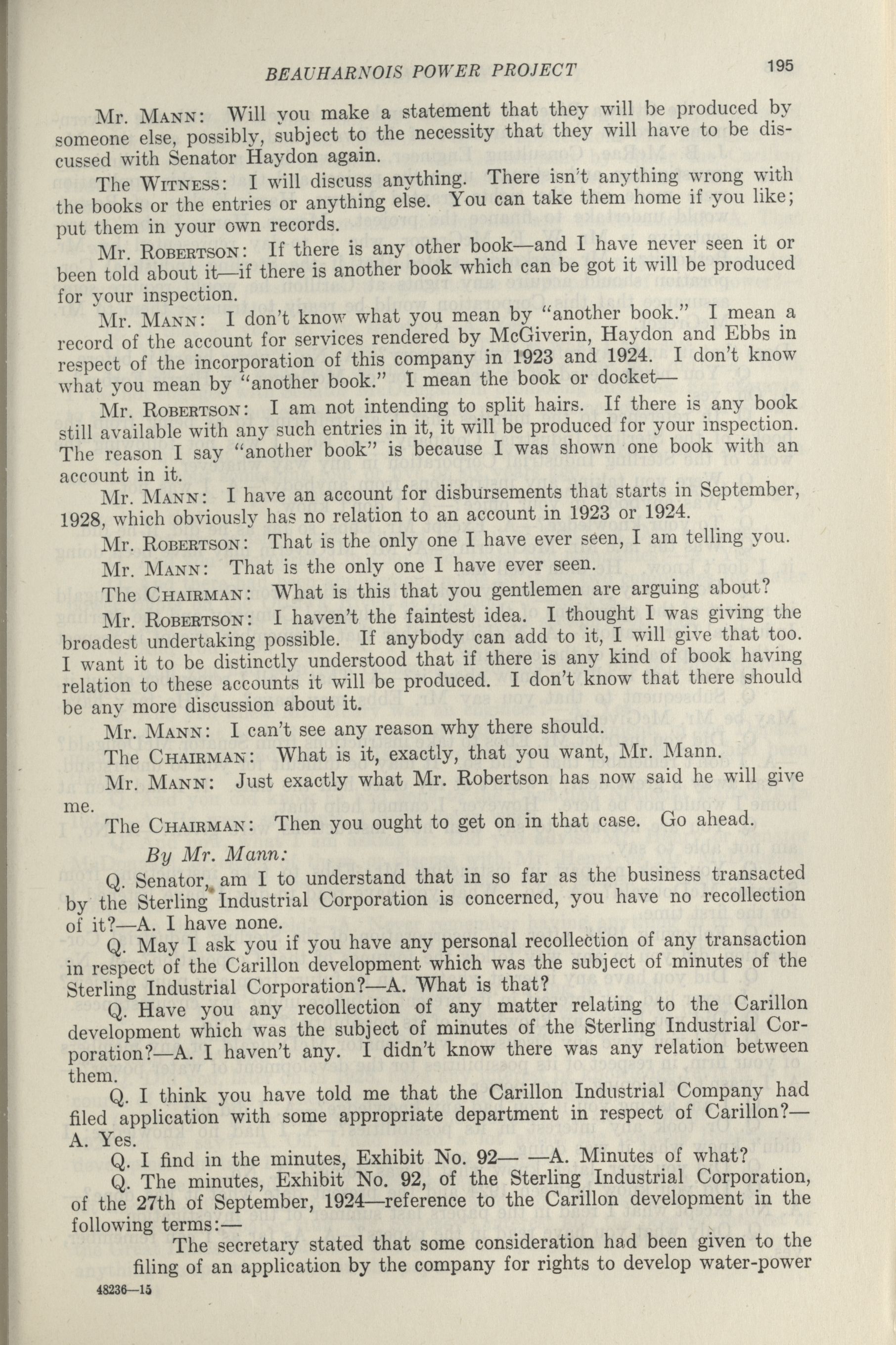 BEAUHARNOIS POWER PROJECT 195

Mr. MANN: Will you make a statement that they will be produced by someone else, possibly, subject to the necessity that they will have to be discussed with Senator Haydon again.

The WITNESS: I will discuss anything. There isn't anything wrong with the books or the entries or anything else. You can take them home if you like; put them in your own records.

Mr. ROBERTSON: If there is any other book—and I have never seen it or been told about it—if there is another book which can be got it will be produced for your inspection.

Mr. MANN: I don't know what you mean by "another book." I mean a record of the account for services rendered by McGiverin, Haydon and Ebbs in respect of the incorporation of this company in 1923 and 1924. I don't know what you mean by "another book." I mean the book or docket—

Mr. ROBERTSON: I am not intending to split hairs. If there is any book still available with any such entries in it, it will be produced for your inspection. The reason I say "another book" is because I was shown one book with an account in it.

Mr. MANN: I have an account for disbursements that starts in September, 1928, which obviously has no relation to an account in 1923 or 1924.

Mr. ROBERTSON: That is the only one I have ever seen, I am telling you.

Mr. MANN: That is the only one I have ever seen.

The CHAIRMAN: What is this that you gentlemen are arguing about?

Mr. ROBERTSON: I haven't the faintest idea. I thought I was giving the broadest undertaking possible. If anybody can add to it, I will give that too. I want it to be distinctly understood that if there is any kind of book having relation to these accounts it will be produced. I don't know that there should be any more discussion about it.

Mr. MANN: I can't see any reason why there should.

The CHAIRMAN: What is it, exactly, that you want, Mr. Mann.

Mr. MANN: Just exactly what Mr. Robertson has now said he will give me.

The CHAIRMAN: Then you ought to get on in that case. Go ahead.

By Mr. Mann:

Q. Senator, am I to understand that in so far as the business transacted by the Sterling Industrial Corporation is concerned, you have no recollection of it?—A. I have none.

Q. May I ask you if you have any personal recollection of any transaction in respect of the Carillon development which was the subject of minutes of the Sterling Industrial Corporation?—A. What is that?

Q. Have you any recollection of any matter relating to the Carillon development which was the subject of minutes of the Sterling Industrial Corporation?—A. I haven't any. I didn't know there was any relation between them.

Q. I think you have told me that the Carillon Industrial Company had filed application with some appropriate department in respect of Carillon?—A. Yes.

Q. I find in the minutes, Exhibit No. 92— —A. Minutes of what?

Q. The minutes, Exhibit No. 92, of the Sterling Industrial Corporation, of the 27th of September, 1924—reference to the Carillon development in the following terms:—

The secretary stated that some consideration had been given to the filing of an application by the company for rights to develop water-power

48236—15